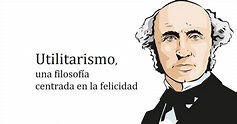 Utilitarismo,
una filosofía
centrada en la felicidad